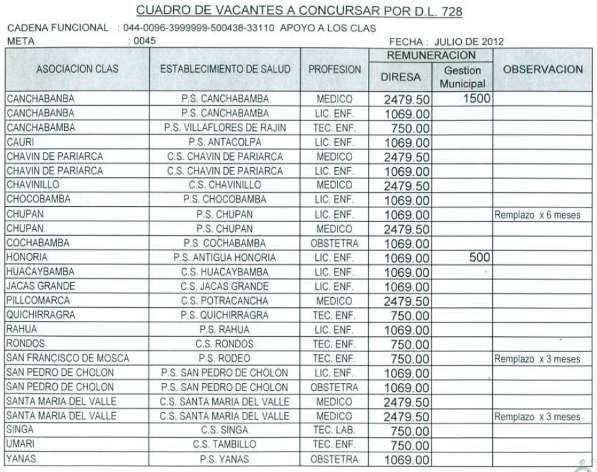 CUADRO DE VACANTES A CONCURSAR POR D.L. 728

CADENA FUNCIONAL : 044-0096-3999999-500438-33110 APOYO A LOS CLAS
META : 0045
FECHA : JULIO DE 2012

| ASOCIACION CLAS | ESTABLECIMIENTO DE SALUD | PROFESION | REMUNERACION DIRESA | REMUNERACION Gestion Municipal | OBSERVACION |
|---|---|---|---|---|---|
| CANCHABANBA | P.S. CANCHABAMBA | MEDICO | 2479.50 | 1500 | |
| CANCHABANBA | P.S. CANCHABAMBA | LIC. ENF. | 1069.00 | | |
| CANCHABAMBA | P.S. VILLAFLORES DE RAJIN | TEC. ENF. | 750.00 | | |
| CAURI | P.S. ANTACOLPA | LIC. ENF. | 1069.00 | | |
| CHAVIN DE PARIARCA | C.S. CHAVIN DE PARIARCA | MEDICO | 2479.50 | | |
| CHAVIN DE PARIARCA | C.S. CHAVIN DE PARIARCA | LIC. ENF. | 1069.00 | | |
| CHAVINILLO | C.S. CHAVINILLO | MEDICO | 2479.50 | | |
| CHOCOBAMBA | P.S. CHOCOBAMBA | LIC. ENF. | 1069.00 | | |
| CHUPAN | P.S. CHUPAN | LIC. ENF. | 1069.00 | | Remplazo x 6 meses |
| CHUPAN | P.S. CHUPAN | MEDICO | 2479.50 | | |
| COCHABAMBA | P.S. COCHABAMBA | OBSTETRA | 1069.00 | | |
| HONORIA | P.S. ANTIGUA HONORIA | LIC. ENF. | 1069.00 | 500 | |
| HUACAYBAMBA | C.S. HUACAYBAMBA | LIC. ENF. | 1069.00 | | |
| JACAS GRANDE | C.S. JACAS GRANDE | LIC. ENF. | 1069.00 | | |
| PILLCOMARCA | C.S. POTRACANCHA | MEDICO | 2479.50 | | |
| QUICHIRRAGRA | P.S. QUICHIRRAGRA | TEC. ENF. | 750.00 | | |
| RAHUA | P.S. RAHUA | LIC. ENF. | 1069.00 | | |
| RONDOS | C.S. RONDOS | TEC. ENF. | 750.00 | | |
| SAN FRANCISCO DE MOSCA | P.S. RODEO | TEC. ENF. | 750.00 | | Remplazo x 3 meses |
| SAN PEDRO DE CHOLON | P.S. SAN PEDRO DE CHOLON | LIC. ENF. | 1069.00 | | |
| SAN PEDRO DE CHOLON | P.S. SAN PEDRO DE CHOLON | OBSTETRA | 1069.00 | | |
| SANTA MARIA DEL VALLE | C.S. SANTA MARIA DEL VALLE | MEDICO | 2479.50 | | |
| SANTA MARIA DEL VALLE | C.S. SANTA MARIA DEL VALLE | MEDICO | 2479.50 | | Remplazo x 3 meses |
| SINGA | C.S. SINGA | TEC. LAB. | 750.00 | | |
| UMARI | C.S. TAMBILLO | TEC. ENF. | 750.00 | | |
| YANAS | P.S. YANAS | OBSTETRA | 1069.00 | | |